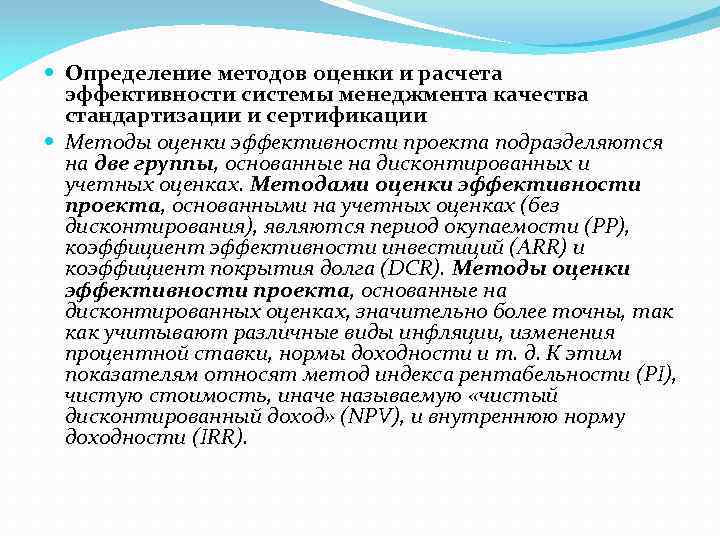 Определение методов оценки и расчета эффективности системы менеджмента качества стандартизации и сертификации

Методы оценки эффективности проекта подразделяются на две группы, основанные на дисконтированных и учетных оценках. Методами оценки эффективности проекта, основанными на учетных оценках (без дисконтирования), являются период окупаемости (PP), коэффициент эффективности инвестиций (ARR) и коэффициент покрытия долга (DCR). Методы оценки эффективности проекта, основанные на дисконтированных оценках, значительно более точны, так как учитывают различные виды инфляции, изменения процентной ставки, нормы доходности и т. д. К этим показателям относят метод индекса рентабельности (PI), чистую стоимость, иначе называемую «чистый дисконтированный доход» (NPV), и внутреннюю норму доходности (IRR).